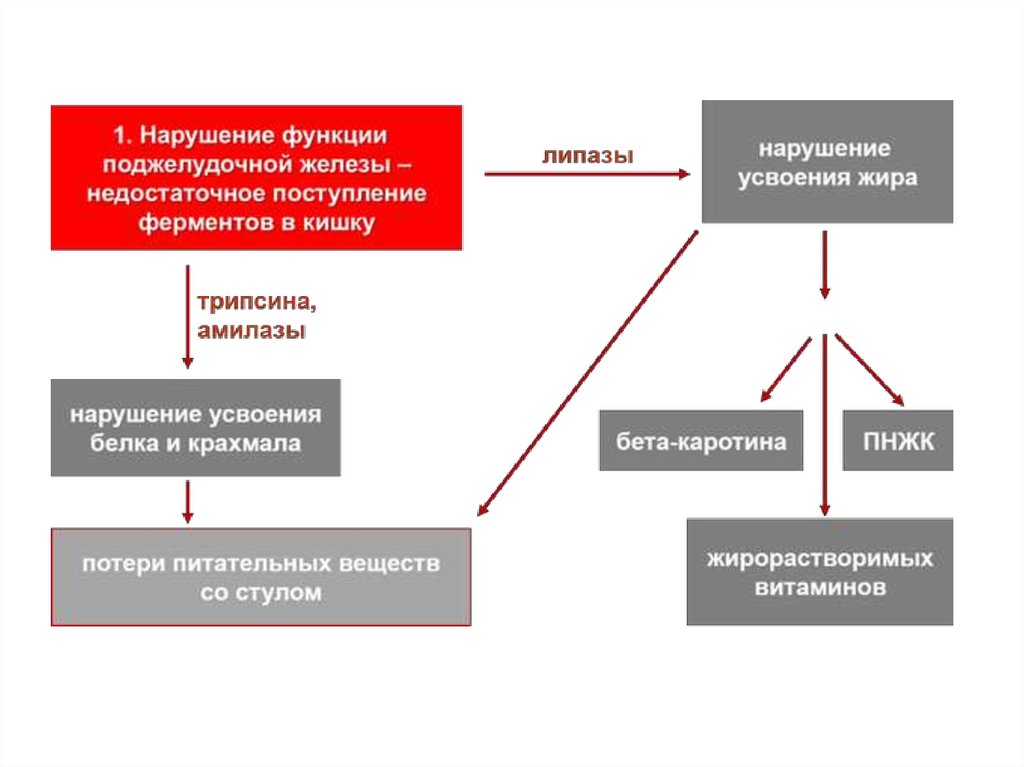 1. Нарушение функции поджелудочной железы – недостаточное поступление ферментов в кишку

липазы

нарушение усвоения жира

трипсина, амилазы

нарушение усвоения белка и крахмала

бета-каротина

ПНЖК

потери питательных веществ со стулом

жирорастворимых витаминов